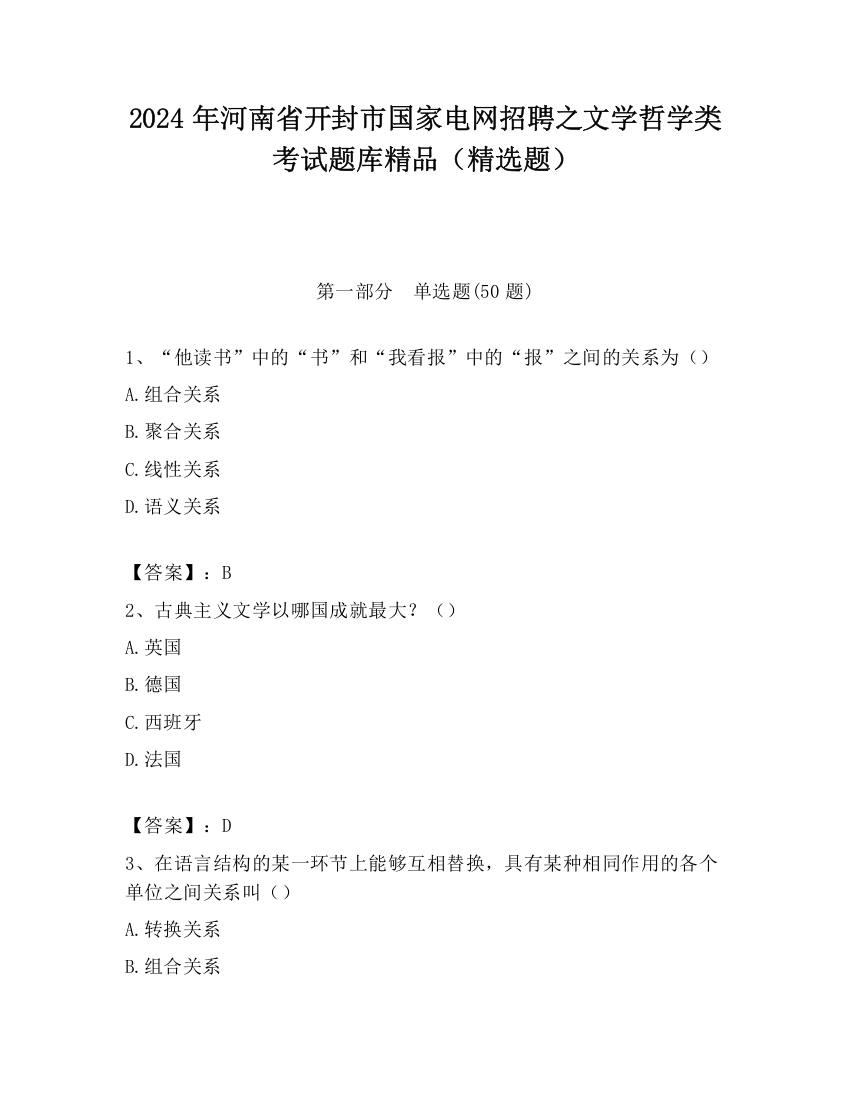 2024 年河南省开封市国家电网招聘之文学哲学类考试题库精品（精选题）

第一部分　单选题(50 题)

1、“他读书”中的“书”和“我看报”中的“报”之间的关系为（）

A.组合关系

B.聚合关系

C.线性关系

D.语义关系

【答案】：B

2、古典主义文学以哪国成就最大？（）

A.英国

B.德国

C.西班牙

D.法国

【答案】：D

3、在语言结构的某一环节上能够互相替换，具有某种相同作用的各个单位之间关系叫（）

A.转换关系

B.组合关系